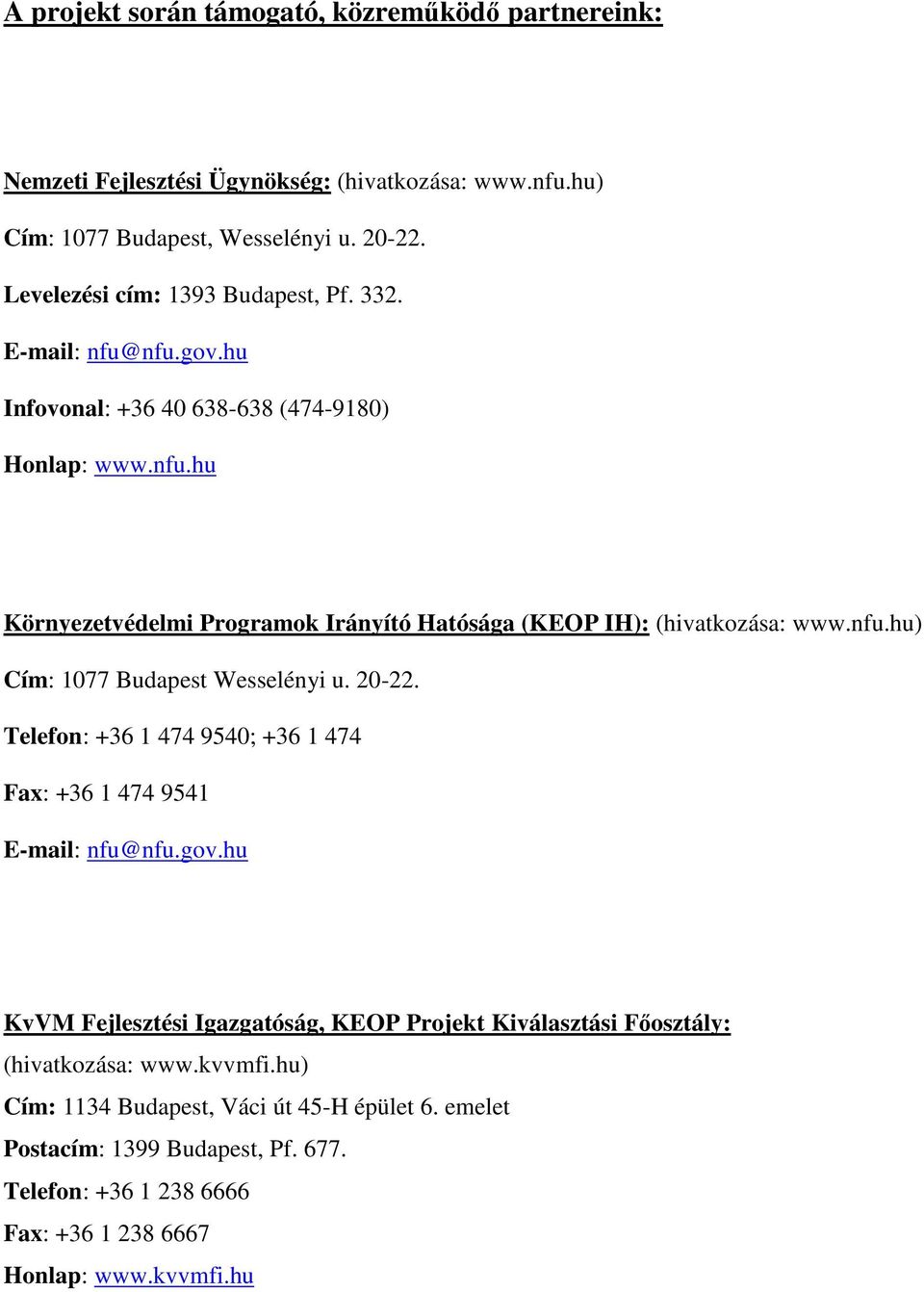 A projekt során támogató, közreműködő partnereink:

Nemzeti Fejlesztési Ügynökség: (hivatkozása: www.nfu.hu)

Cím: 1077 Budapest, Wesselényi u. 20-22.

Levelezési cím: 1393 Budapest, Pf. 332.

E-mail: nfu@nfu.gov.hu

Infovonal: +36 40 638-638 (474-9180)

Honlap: www.nfu.hu

Környezetvédelmi Programok Irányító Hatósága (KEOP IH): (hivatkozása: www.nfu.hu)

Cím: 1077 Budapest Wesselényi u. 20-22.

Telefon: +36 1 474 9540; +36 1 474

Fax: +36 1 474 9541

E-mail: nfu@nfu.gov.hu

KvVM Fejlesztési Igazgatóság, KEOP Projekt Kiválasztási Főosztály: (hivatkozása: www.kvvmfi.hu)

Cím: 1134 Budapest, Váci út 45-H épület 6. emelet

Postacím: 1399 Budapest, Pf. 677.

Telefon: +36 1 238 6666

Fax: +36 1 238 6667

Honlap: www.kvvmfi.hu